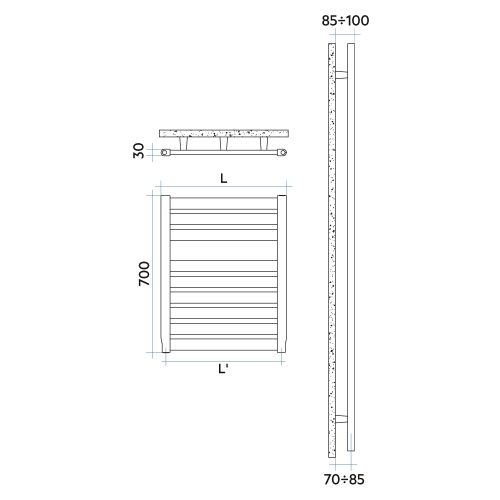 85÷100

30

L

700

L'

70÷85